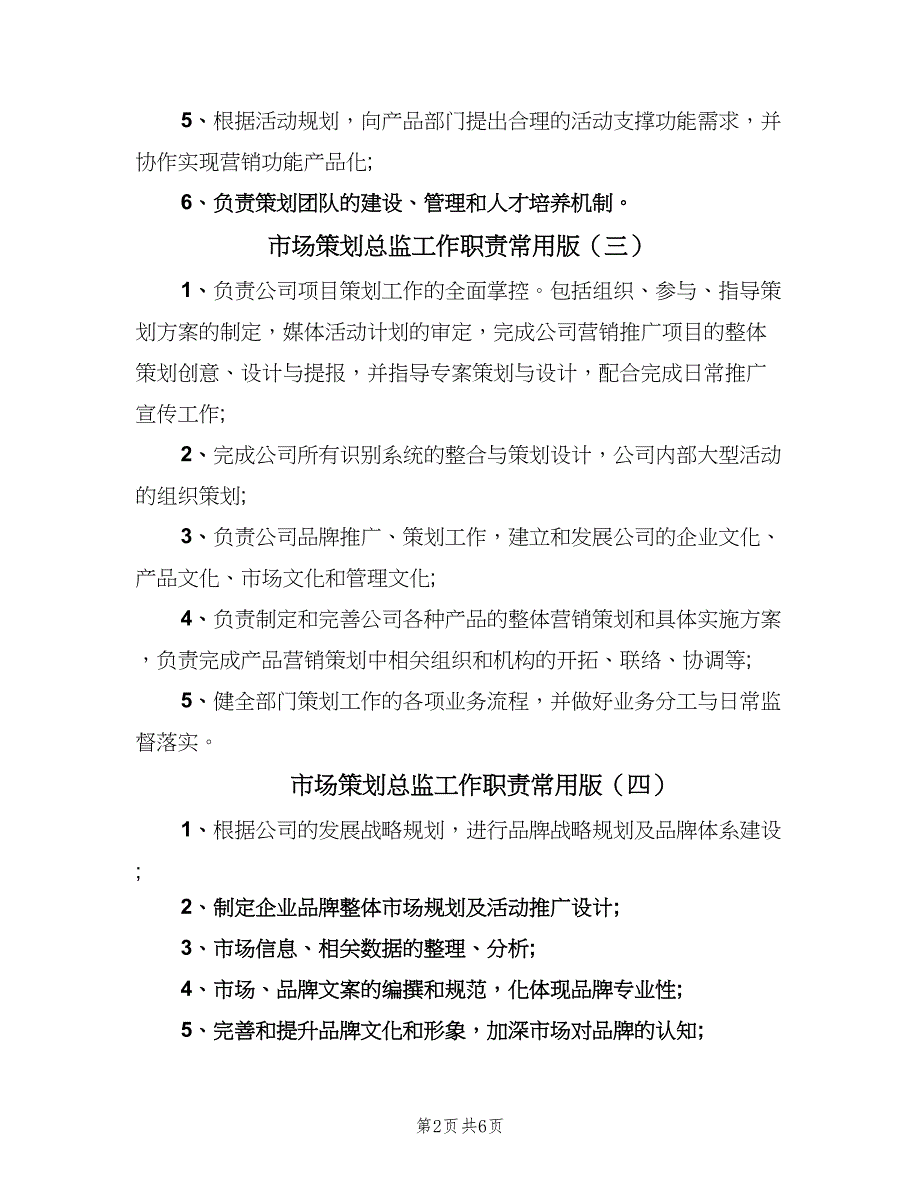 5、根据活动规划，向产品部门提出合理的活动支撑功能需求，并协作实现营销功能产品化;

6、负责策划团队的建设、管理和人才培养机制。

市场策划总监工作职责常用版（三）

1、负责公司项目策划工作的全面掌控。包括组织、参与、指导策划方案的制定，媒体活动计划的审定，完成公司营销推广项目的整体策划创意、设计与提报，并指导专案策划与设计，配合完成日常推广宣传工作;

2、完成公司所有识别系统的整合与策划设计，公司内部大型活动的组织策划;

3、负责公司品牌推广、策划工作，建立和发展公司的企业文化、产品文化、市场文化和管理文化;

4、负责制定和完善公司各种产品的整体营销策划和具体实施方案，负责完成产品营销策划中相关组织和机构的开拓、联络、协调等;

5、健全部门策划工作的各项业务流程，并做好业务分工与日常监督落实。

市场策划总监工作职责常用版（四）

1、根据公司的发展战略规划，进行品牌战略规划及品牌体系建设;

2、制定企业品牌整体市场规划及活动推广设计;

3、市场信息、相关数据的整理、分析;

4、市场、品牌文案的编撰和规范，化体现品牌专业性;

5、完善和提升品牌文化和形象，加深市场对品牌的认知;

第2页 共6页